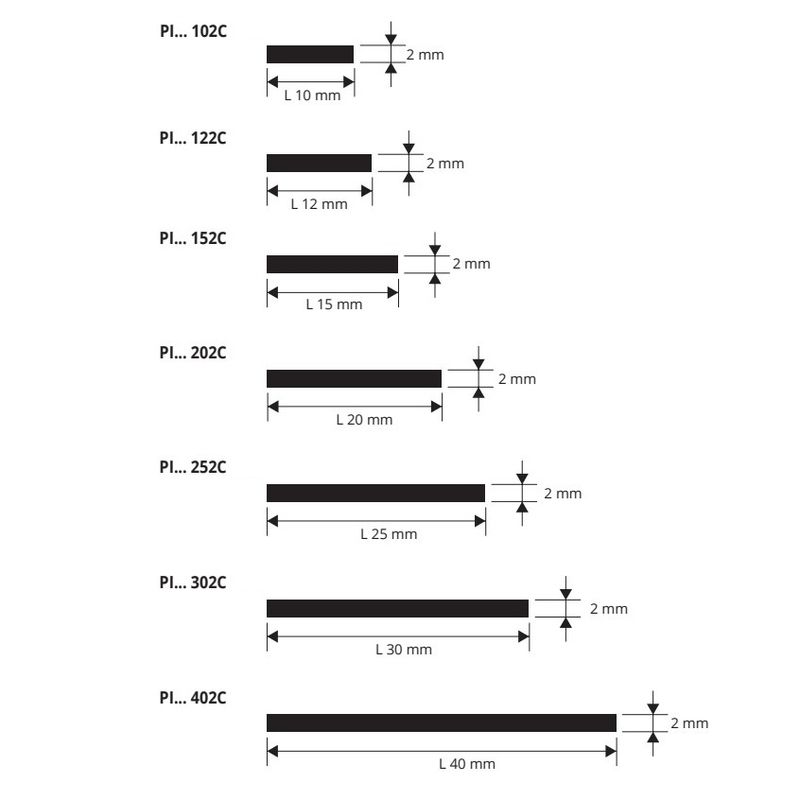 PI... 102C

2 mm

L 10 mm

PI... 122C

2 mm

L 12 mm

PI... 152C

2 mm

L 15 mm

PI... 202C

2 mm

L 20 mm

PI... 252C

2 mm

L 25 mm

PI... 302C

2 mm

L 30 mm

PI... 402C

2 mm

L 40 mm